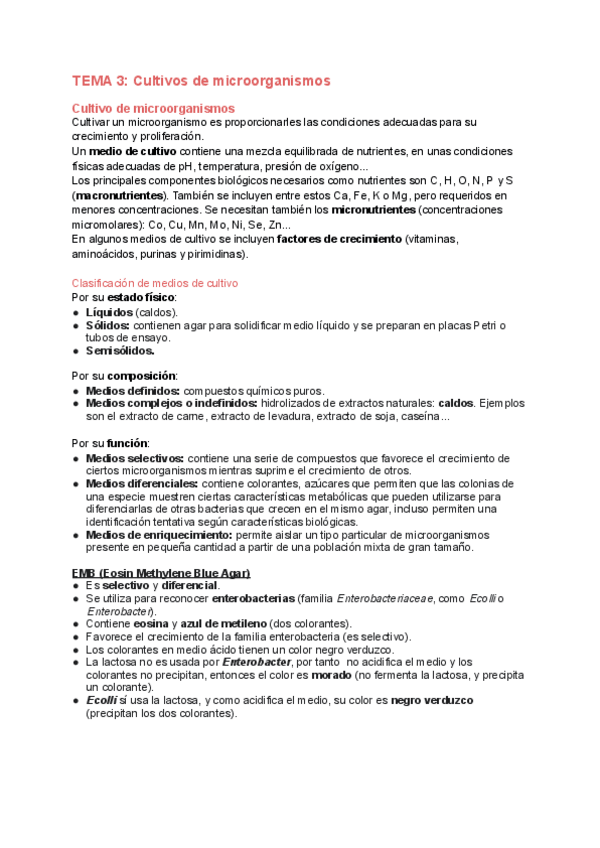 TEMA 3: Cultivos de microorganismos

Cultivo de microorganismos
Cultivar un microorganismo es proporcionarles las condiciones adecuadas para su crecimiento y proliferación.
Un medio de cultivo contiene una mezcla equilibrada de nutrientes, en unas condiciones físicas adecuadas de pH, temperatura, presión de oxígeno...
Los principales componentes biológicos necesarios como nutrientes son C, H, O, N, P y S (macronutrientes). También se incluyen entre estos Ca, Fe, K o Mg, pero requeridos en menores concentraciones. Se necesitan también los micronutrientes (concentraciones micromolares): Co, Cu, Mn, Mo, Ni, Se, Zn...
En algunos medios de cultivo se incluyen factores de crecimiento (vitaminas, aminoácidos, purinas y pirimidinas).

Clasificación de medios de cultivo
Por su estado físico:
● Líquidos (caldos).
● Sólidos: contienen agar para solidificar medio líquido y se preparan en placas Petri o tubos de ensayo.
● Semisólidos.

Por su composición:
● Medios definidos: compuestos químicos puros.
● Medios complejos o indefinidos: hidrolizados de extractos naturales: caldos. Ejemplos son el extracto de carne, extracto de levadura, extracto de soja, caseína...

Por su función:
● Medios selectivos: contiene una serie de compuestos que favorece el crecimiento de ciertos microorganismos mientras suprime el crecimiento de otros.
● Medios diferenciales: contiene colorantes, azúcares que permiten que las colonias de una especie muestren ciertas características metabólicas que pueden utilizarse para diferenciarlas de otras bacterias que crecen en el mismo agar, incluso permiten una identificación tentativa según características biológicas.
● Medios de enriquecimiento: permite aislar un tipo particular de microorganismos presente en pequeña cantidad a partir de una población mixta de gran tamaño.

EMB (Eosin Methylene Blue Agar)
● Es selectivo y diferencial.
● Se utiliza para reconocer enterobacterias (familia Enterobacteriaceae, como Ecolli o Enterobacter).
● Contiene eosina y azul de metileno (dos colorantes).
● Favorece el crecimiento de la familia enterobacteria (es selectivo).
● Los colorantes en medio ácido tienen un color negro verduzco.
● La lactosa no es usada por Enterobacter, por tanto no acidifica el medio y los colorantes no precipitan, entonces el color es morado (no fermenta la lactosa, y precipita un colorante).
● Ecolli sí usa la lactosa, y como acidifica el medio, su color es negro verduzco (precipitan los dos colorantes).